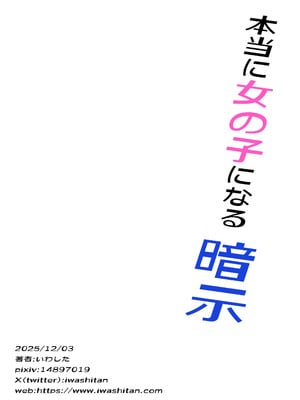 本当に女の子になる暗示

2025/12/03
著者:いわした
pixiv:14897019
X(twitter):iwashitan
web:https://www.iwashitan.com